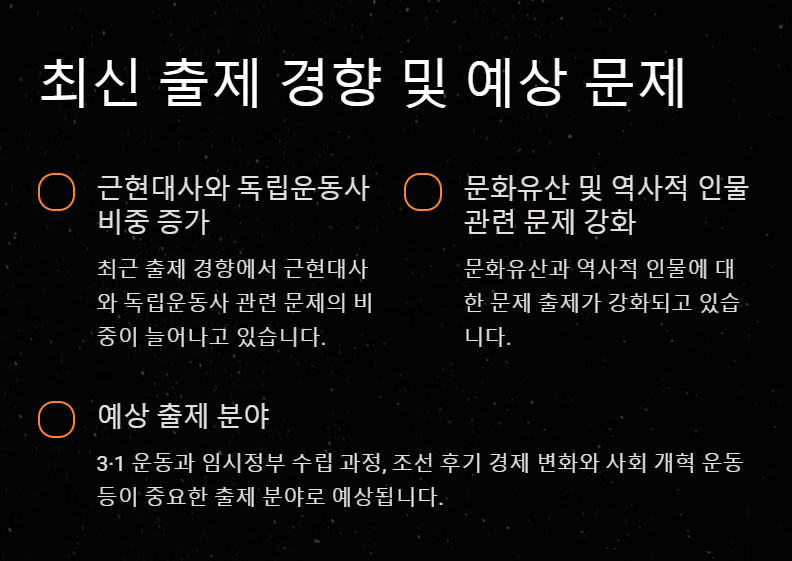 최신 출제 경향 및 예상 문제

근현대사와 독립운동사 비중 증가

최근 출제 경향에서 근현대사와 독립운동사 관련 문제의 비중이 늘어나고 있습니다.

문화유산 및 역사적 인물 관련 문제 강화

문화유산과 역사적 인물에 대한 문제 출제가 강화되고 있습니다.

예상 출제 분야

3·1 운동과 임시정부 수립 과정, 조선 후기 경제 변화와 사회 개혁 운동 등이 중요한 출제 분야로 예상됩니다.